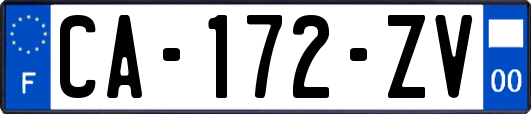 F
CA-172-ZV
00